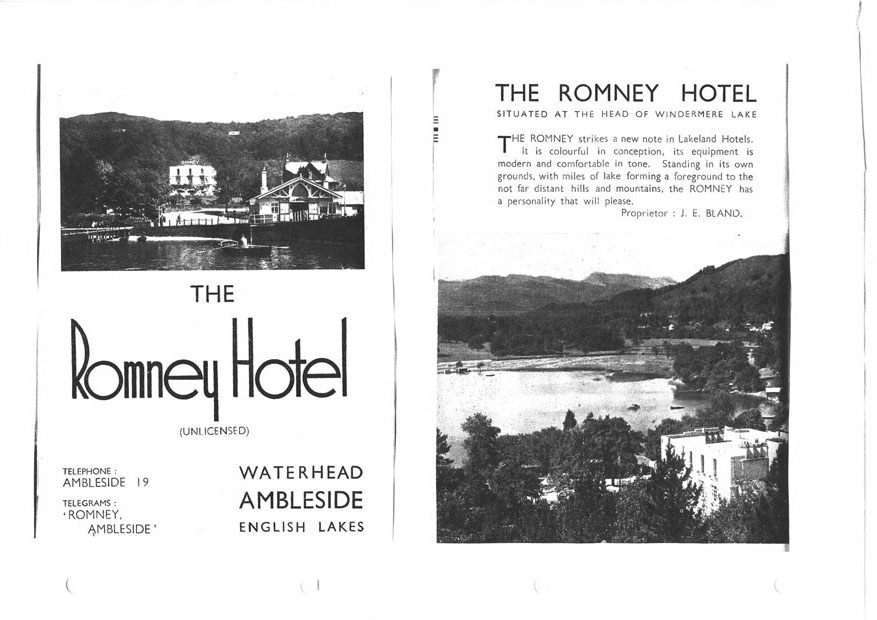 THE

Romney Hotel

(UNLICENSED)

TELEPHONE :
AMBLESIDE 19

TELEGRAMS :
'ROMNEY,
AMBLESIDE'

WATERHEAD
AMBLESIDE
ENGLISH LAKES

THE ROMNEY HOTEL

SITUATED AT THE HEAD OF WINDERMERE LAKE

THE ROMNEY strikes a new note in Lakeland Hotels. It is colourful in conception, its equipment is modern and comfortable in tone. Standing in its own grounds, with miles of lake forming a foreground to the not far distant hills and mountains, the ROMNEY has a personality that will please.

Proprietor : J. E. BLAND.